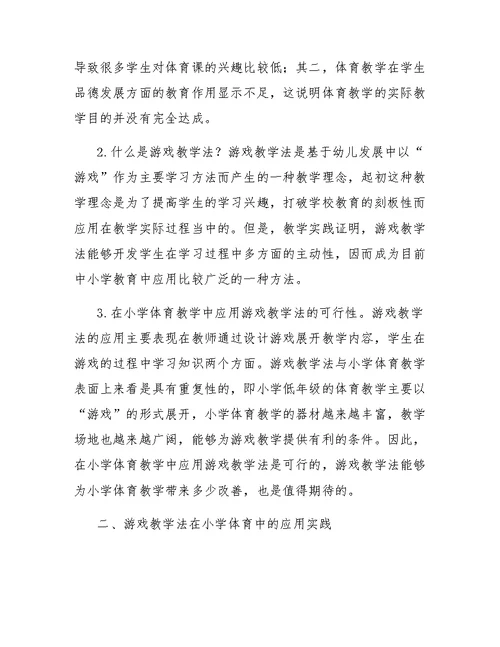 导致很多学生对体育课的兴趣比较低；其二，体育教学在学生品德发展方面的教育作用显示不足，这说明体育教学的实际教学目的并没有完全达成。

2.什么是游戏教学法？游戏教学法是基于幼儿发展中以“游戏”作为主要学习方法而产生的一种教学理念，起初这种教学理念是为了提高学生的学习兴趣，打破学校教育的刻板性而应用在教学实际过程当中的。但是，教学实践证明，游戏教学法能够开发学生在学习过程中多方面的主动性，因而成为目前中小学教育中应用比较广泛的一种方法。

3.在小学体育教学中应用游戏教学法的可行性。游戏教学法的应用主要表现在教师通过设计游戏展开教学内容，学生在游戏的过程中学习知识两个方面。游戏教学法与小学体育教学表面上来看是具有重复性的，即小学低年级的体育教学主要以“游戏”的形式展开，小学体育教学的器材越来越丰富，教学场地也越来越广阔，能够为游戏教学提供有利的条件。因此，在小学体育教学中应用游戏教学法是可行的，游戏教学法能够为小学体育教学带来多少改善，也是值得期待的。

二、游戏教学法在小学体育中的应用实践